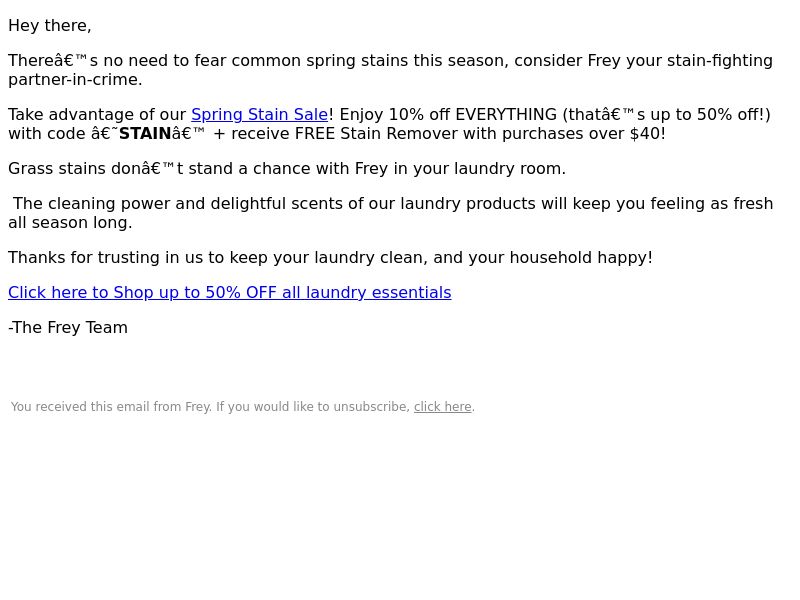 Hey there,

Thereâ€™s no need to fear common spring stains this season, consider Frey your stain-fighting partner-in-crime.

Take advantage of our Spring Stain Sale! Enjoy 10% off EVERYTHING (thatâ€™s up to 50% off!) with code â€˜STAINâ€™ + receive FREE Stain Remover with purchases over $40!

Grass stains donâ€™t stand a chance with Frey in your laundry room.

The cleaning power and delightful scents of our laundry products will keep you feeling as fresh all season long.

Thanks for trusting in us to keep your laundry clean, and your household happy!

Click here to Shop up to 50% OFF all laundry essentials

-The Frey Team

You received this email from Frey. If you would like to unsubscribe, click here.